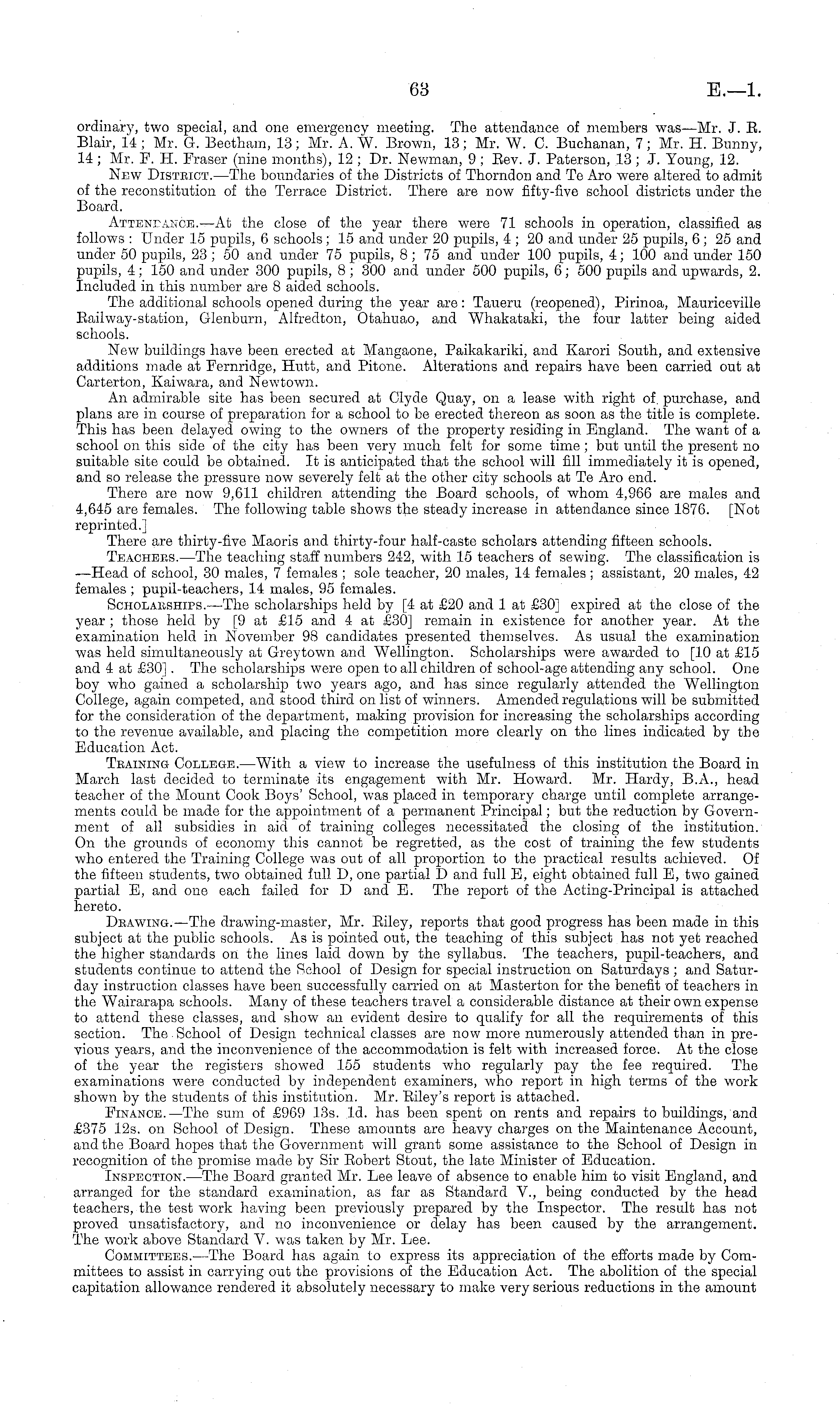 63 E.—1.

ordinary, two special, and one emergency meeting. The attendance of members was—Mr. J. R. Blair, 14; Mr. G. Beetham, 13; Mr. A. W. Brown, 13; Mr. W. C. Buchanan, 7; Mr. H. Bunny, 14; Mr. F. H. Fraser (nine months), 12; Dr. Newman, 9; Rev. J. Paterson, 13; J. Young, 12.

New District.—The boundaries of the Districts of Thorndon and Te Aro were altered to admit of the reconstitution of the Terrace District. There are now fifty-five school districts under the Board.

Attendance.—At the close of the year there were 71 schools in operation, classified as follows: Under 15 pupils, 6 schools; 15 and under 20 pupils, 4; 20 and under 25 pupils, 6; 25 and under 50 pupils, 23; 50 and under 75 pupils, 8; 75 and under 100 pupils, 4; 100 and under 150 pupils, 4; 150 and under 300 pupils, 8; 300 and under 500 pupils, 6; 500 pupils and upwards, 2. Included in this number are 8 aided schools.

The additional schools opened during the year are: Taueru (reopened), Pirinoa, Mauriceville Railway-station, Glenburn, Alfredton, Otahuao, and Whakataki, the four latter being aided schools.

New buildings have been erected at Mangaone, Paikakariki, and Karori South, and extensive additions made at Fernridge, Hutt, and Pitone. Alterations and repairs have been carried out at Carterton, Kaiwara, and Newtown.

An admirable site has been secured at Clyde Quay, on a lease with right of purchase, and plans are in course of preparation for a school to be erected thereon as soon as the title is complete. This has been delayed owing to the owners of the property residing in England. The want of a school on this side of the city has been very much felt for some time; but until the present no suitable site could be obtained. It is anticipated that the school will fill immediately it is opened, and so release the pressure now severely felt at the other city schools at Te Aro end.

There are now 9,611 children attending the Board schools, of whom 4,966 are males and 4,645 are females. The following table shows the steady increase in attendance since 1876. [Not reprinted.]

There are thirty-five Maoris and thirty-four half-caste scholars attending fifteen schools.

Teachers.—The teaching staff numbers 242, with 15 teachers of sewing. The classification is —Head of school, 30 males, 7 females; sole teacher, 20 males, 14 females; assistant, 20 males, 42 females; pupil-teachers, 14 males, 95 females.

Scholarships.—The scholarships held by [4 at £20 and 1 at £30] expired at the close of the year; those held by [9 at £15 and 4 at £30] remain in existence for another year. At the examination held in November 98 candidates presented themselves. As usual the examination was held simultaneously at Greytown and Wellington. Scholarships were awarded to [10 at £15 and 4 at £30]. The scholarships were open to all children of school-age attending any school. One boy who gained a scholarship two years ago, and has since regularly attended the Wellington College, again competed, and stood third on list of winners. Amended regulations will be submitted for the consideration of the department, making provision for increasing the scholarships according to the revenue available, and placing the competition more clearly on the lines indicated by the Education Act.

Training College.—With a view to increase the usefulness of this institution the Board in March last decided to terminate its engagement with Mr. Howard. Mr. Hardy, B.A., head teacher of the Mount Cook Boys' School, was placed in temporary charge until complete arrangements could be made for the appointment of a permanent Principal; but the reduction by Government of all subsidies in aid of training colleges necessitated the closing of the institution. On the grounds of economy this cannot be regretted, as the cost of training the few students who entered the Training College was out of all proportion to the practical results achieved. Of the fifteen students, two obtained full D, one partial D and full E, eight obtained full E, two gained partial E, and one each failed for D and E. The report of the Acting-Principal is attached hereto.

Drawing.—The drawing-master, Mr. Riley, reports that good progress has been made in this subject at the public schools. As is pointed out, the teaching of this subject has not yet reached the higher standards on the lines laid down by the syllabus. The teachers, pupil-teachers, and students continue to attend the School of Design for special instruction on Saturdays; and Saturday instruction classes have been successfully carried on at Masterton for the benefit of teachers in the Wairarapa schools. Many of these teachers travel a considerable distance at their own expense to attend these classes, and show an evident desire to qualify for all the requirements of this section. The School of Design technical classes are now more numerously attended than in previous years, and the inconvenience of the accommodation is felt with increased force. At the close of the year the registers showed 155 students who regularly pay the fee required. The examinations were conducted by independent examiners, who report in high terms of the work shown by the students of this institution. Mr. Riley's report is attached.

Finance.—The sum of £969 13s. 1d. has been spent on rents and repairs to buildings, and £375 12s. on School of Design. These amounts are heavy charges on the Maintenance Account, and the Board hopes that the Government will grant some assistance to the School of Design in recognition of the promise made by Sir Robert Stout, the late Minister of Education.

Inspection.—The Board granted Mr. Lee leave of absence to enable him to visit England, and arranged for the standard examination, as far as Standard V., being conducted by the head teachers, the test work having been previously prepared by the Inspector. The result has not proved unsatisfactory, and no inconvenience or delay has been caused by the arrangement. The work above Standard V. was taken by Mr. Lee.

Committees.—The Board has again to express its appreciation of the efforts made by Committees to assist in carrying out the provisions of the Education Act. The abolition of the special capitation allowance rendered it absolutely necessary to make very serious reductions in the amount